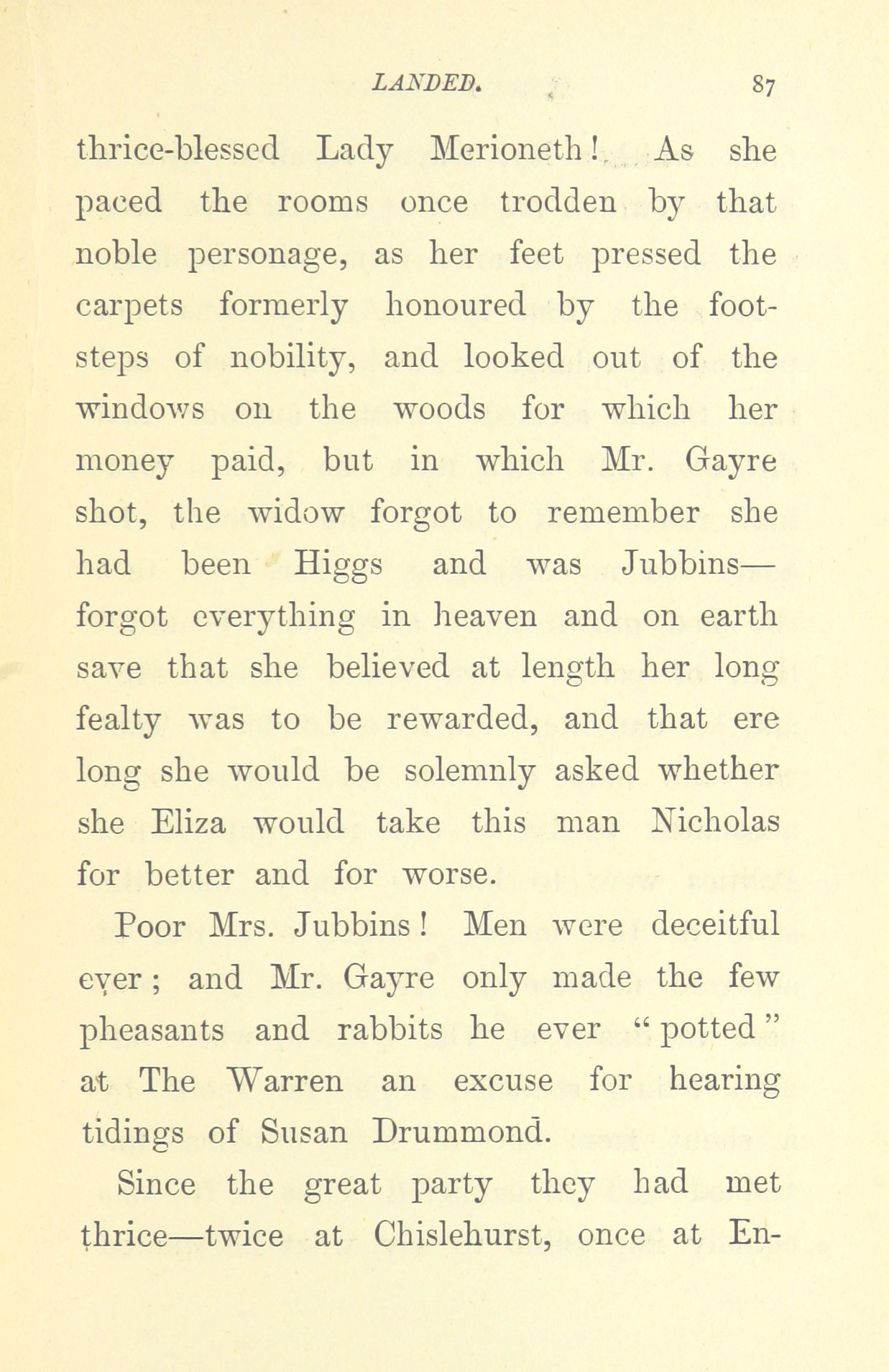 LANDED. 87

thrice-blessed Lady Merioneth! As she paced the rooms once trodden by that noble personage, as her feet pressed the carpets formerly honoured by the footsteps of nobility, and looked out of the windows on the woods for which her money paid, but in which Mr. Gayre shot, the widow forgot to remember she had been Higgs and was Jubbins—forgot everything in heaven and on earth save that she believed at length her long fealty was to be rewarded, and that ere long she would be solemnly asked whether she Eliza would take this man Nicholas for better and for worse.

Poor Mrs. Jubbins! Men were deceitful ever; and Mr. Gayre only made the few pheasants and rabbits he ever "potted" at The Warren an excuse for hearing tidings of Susan Drummond.

Since the great party they had met thrice—twice at Chislehurst, once at En-